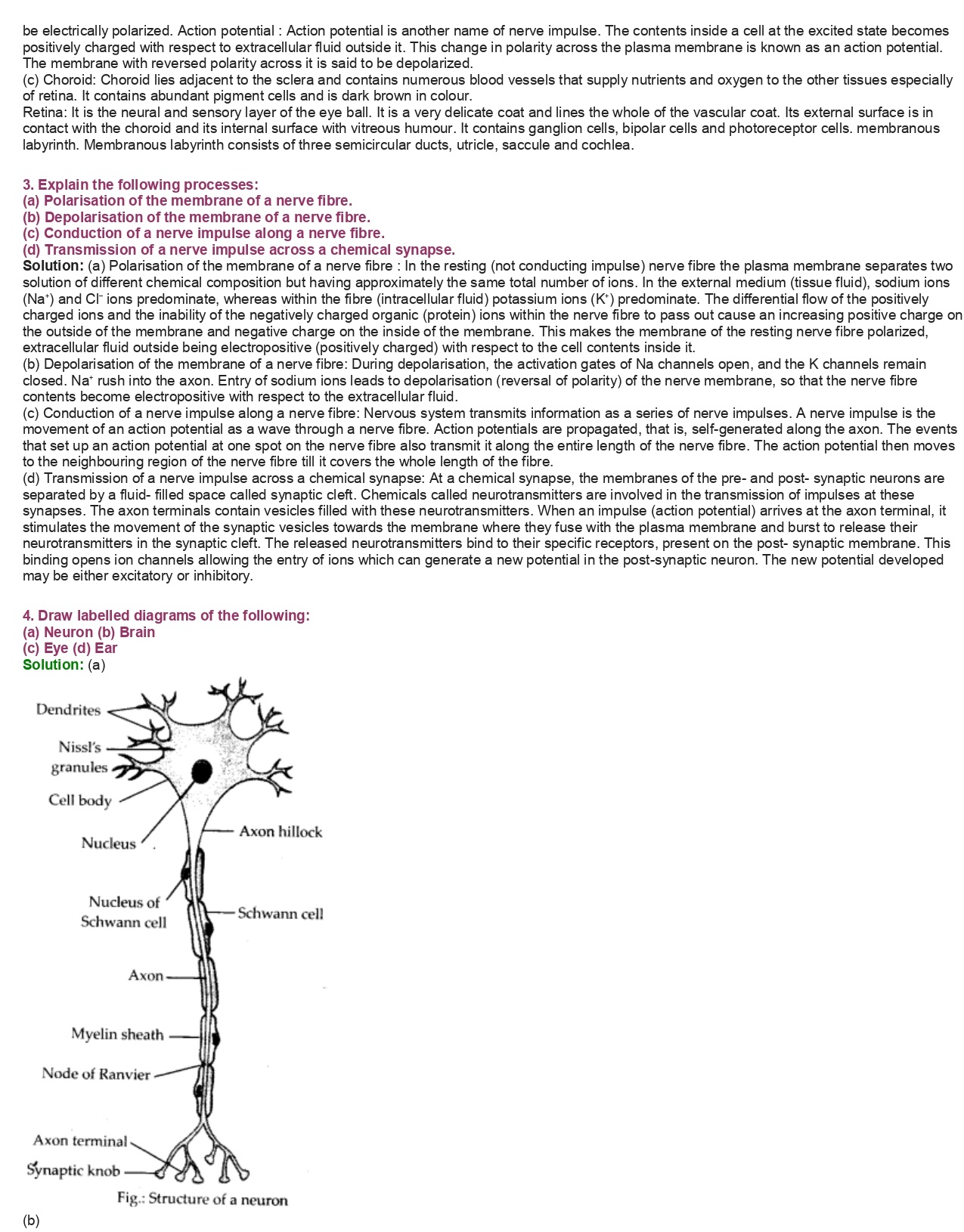 be electrically polarized. Action potential : Action potential is another name of nerve impulse. The contents inside a cell at the excited state becomes positively charged with respect to extracellular fluid outside it. This change in polarity across the plasma membrane is known as an action potential. The membrane with reversed polarity across it is said to be depolarized.
(c) Choroid: Choroid lies adjacent to the sclera and contains numerous blood vessels that supply nutrients and oxygen to the other tissues especially of retina. It contains abundant pigment cells and is dark brown in colour.
Retina: It is the neural and sensory layer of the eye ball. It is a very delicate coat and lines the whole of the vascular coat. Its external surface is in contact with the choroid and its internal surface with vitreous humour. It contains ganglion cells, bipolar cells and photoreceptor cells. membranous labyrinth. Membranous labyrinth consists of three semicircular ducts, utricle, saccule and cochlea.

3. Explain the following processes:
(a) Polarisation of the membrane of a nerve fibre.
(b) Depolarisation of the membrane of a nerve fibre.
(c) Conduction of a nerve impulse along a nerve fibre.
(d) Transmission of a nerve impulse across a chemical synapse.
Solution: (a) Polarisation of the membrane of a nerve fibre : In the resting (not conducting impulse) nerve fibre the plasma membrane separates two solution of different chemical composition but having approximately the same total number of ions. In the external medium (tissue fluid), sodium ions ($Na^+$) and $Cl^-$ ions predominate, whereas within the fibre (intracellular fluid) potassium ions ($K^+$) predominate. The differential flow of the positively charged ions and the inability of the negatively charged organic (protein) ions within the nerve fibre to pass out cause an increasing positive charge on the outside of the membrane and negative charge on the inside of the membrane. This makes the membrane of the resting nerve fibre polarized, extracellular fluid outside being electropositive (positively charged) with respect to the cell contents inside it.
(b) Depolarisation of the membrane of a nerve fibre: During depolarisation, the activation gates of Na channels open, and the K channels remain closed. $Na^+$ rush into the axon. Entry of sodium ions leads to depolarisation (reversal of polarity) of the nerve membrane, so that the nerve fibre contents become electropositive with respect to the extracellular fluid.
(c) Conduction of a nerve impulse along a nerve fibre: Nervous system transmits information as a series of nerve impulses. A nerve impulse is the movement of an action potential as a wave through a nerve fibre. Action potentials are propagated, that is, self-generated along the axon. The events that set up an action potential at one spot on the nerve fibre also transmit it along the entire length of the nerve fibre. The action potential then moves to the neighbouring region of the nerve fibre till it covers the whole length of the fibre.
(d) Transmission of a nerve impulse across a chemical synapse: At a chemical synapse, the membranes of the pre- and post- synaptic neurons are separated by a fluid- filled space called synaptic cleft. Chemicals called neurotransmitters are involved in the transmission of impulses at these synapses. The axon terminals contain vesicles filled with these neurotransmitters. When an impulse (action potential) arrives at the axon terminal, it stimulates the movement of the synaptic vesicles towards the membrane where they fuse with the plasma membrane and burst to release their neurotransmitters in the synaptic cleft. The released neurotransmitters bind to their specific receptors, present on the post- synaptic membrane. This binding opens ion channels allowing the entry of ions which can generate a new potential in the post-synaptic neuron. The new potential developed may be either excitatory or inhibitory.

4. Draw labelled diagrams of the following:
(a) Neuron (b) Brain
(c) Eye (d) Ear
Solution: (a)

Dendrites
Nissl's granules
Cell body
Nucleus
Axon hillock
Nucleus of Schwann cell
Schwann cell
Axon
Myelin sheath
Node of Ranvier
Axon terminal
Synaptic knob
Fig.: Structure of a neuron
(b)